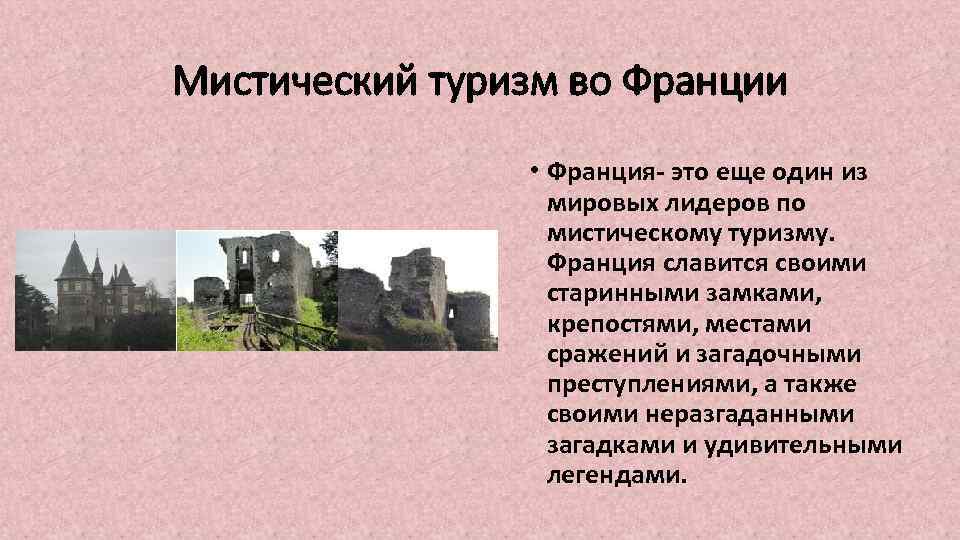 Мистический туризм во Франции

• Франция- это еще один из мировых лидеров по мистическому туризму. Франция славится своими старинными замками, крепостями, местами сражений и загадочными преступлениями, а также своими неразгаданными загадками и удивительными легендами.